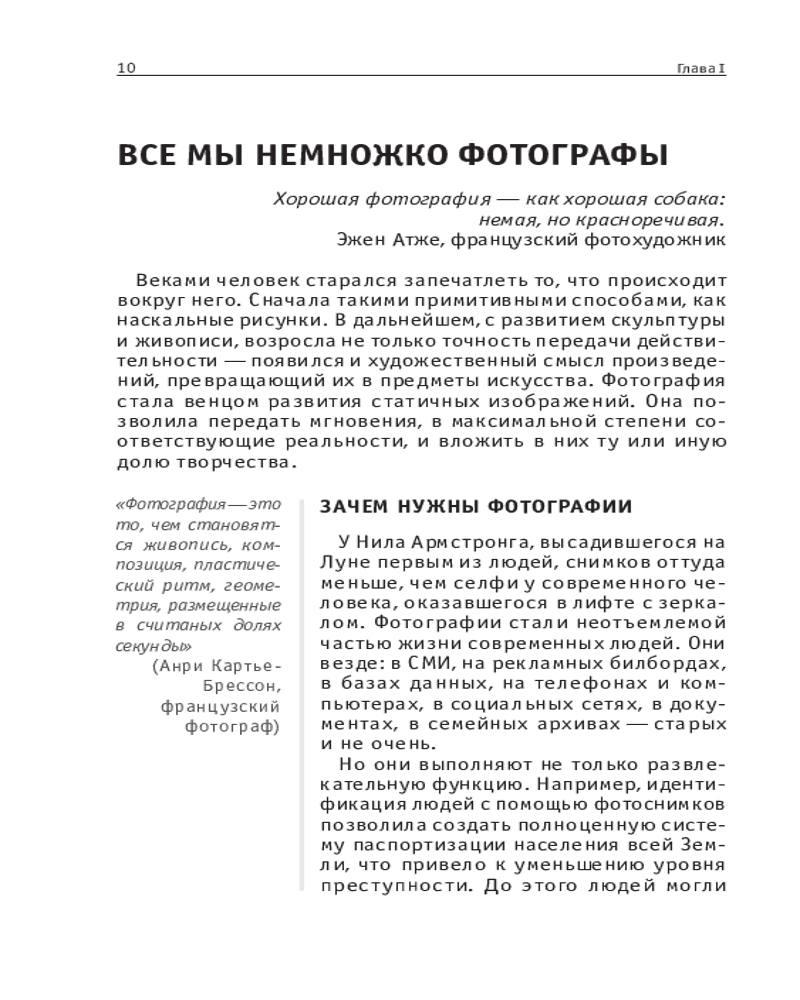 10 Глава I

ВСЕ МЫ НЕМНОЖКО ФОТОГРАФЫ

Хорошая фотография — как хорошая собака: немая, но красноречивая.
Эжен Атже, французский фотохудожник

Веками человек старался запечатлеть то, что происходит вокруг него. Сначала такими примитивными способами, как наскальные рисунки. В дальнейшем, с развитием скульптуры и живописи, возросла не только точность передачи действительности — появился и художественный смысл произведений, превращающий их в предметы искусства. Фотография стала венцом развития статичных изображений. Она позволила передать мгновения, в максимальной степени соответствующие реальности, и вложить в них ту или иную долю творчества.

«Фотография — это то, чем становятся живопись, композиция, пластический ритм, геометрия, размещенные в считаных долях секунды»
(Анри Картье-Брессон, французский фотограф)

ЗАЧЕМ НУЖНЫ ФОТОГРАФИИ

У Нила Армстронга, высадившегося на Луне первым из людей, снимков оттуда меньше, чем селфи у современного человека, оказавшегося в лифте с зеркалом. Фотографии стали неотъемлемой частью жизни современных людей. Они везде: в СМИ, на рекламных билбордах, в базах данных, на телефонах и компьютерах, в социальных сетях, в документах, в семейных архивах — старых и не очень.

Но они выполняют не только развлекательную функцию. Например, идентификация людей с помощью фотоснимков позволила создать полноценную систему паспортизации населения всей Земли, что привело к уменьшению уровня преступности. До этого людей могли